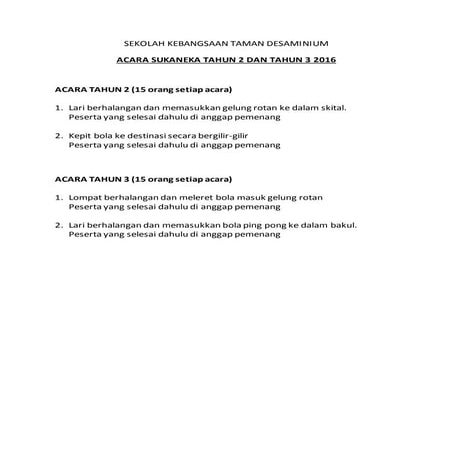 SEKOLAH KEBANGSAAN TAMAN DESAMINIUM

ACARA SUKANEKA TAHUN 2 DAN TAHUN 3 2016

ACARA TAHUN 2 (15 orang setiap acara)

1. Lari berhalangan dan memasukkan gelung rotan ke dalam skital.
Peserta yang selesai dahulu di anggap pemenang

2. Kepit bola ke destinasi secara bergilir-gilir
Peserta yang selesai dahulu di anggap pemenang

ACARA TAHUN 3 (15 orang setiap acara)

1. Lompat berhalangan dan meleret bola masuk gelung rotan
Peserta yang selesai dahulu di anggap pemenang

2. Lari berhalangan dan memasukkan bola ping pong ke dalam bakul.
Peserta yang selesai dahulu di anggap pemenang